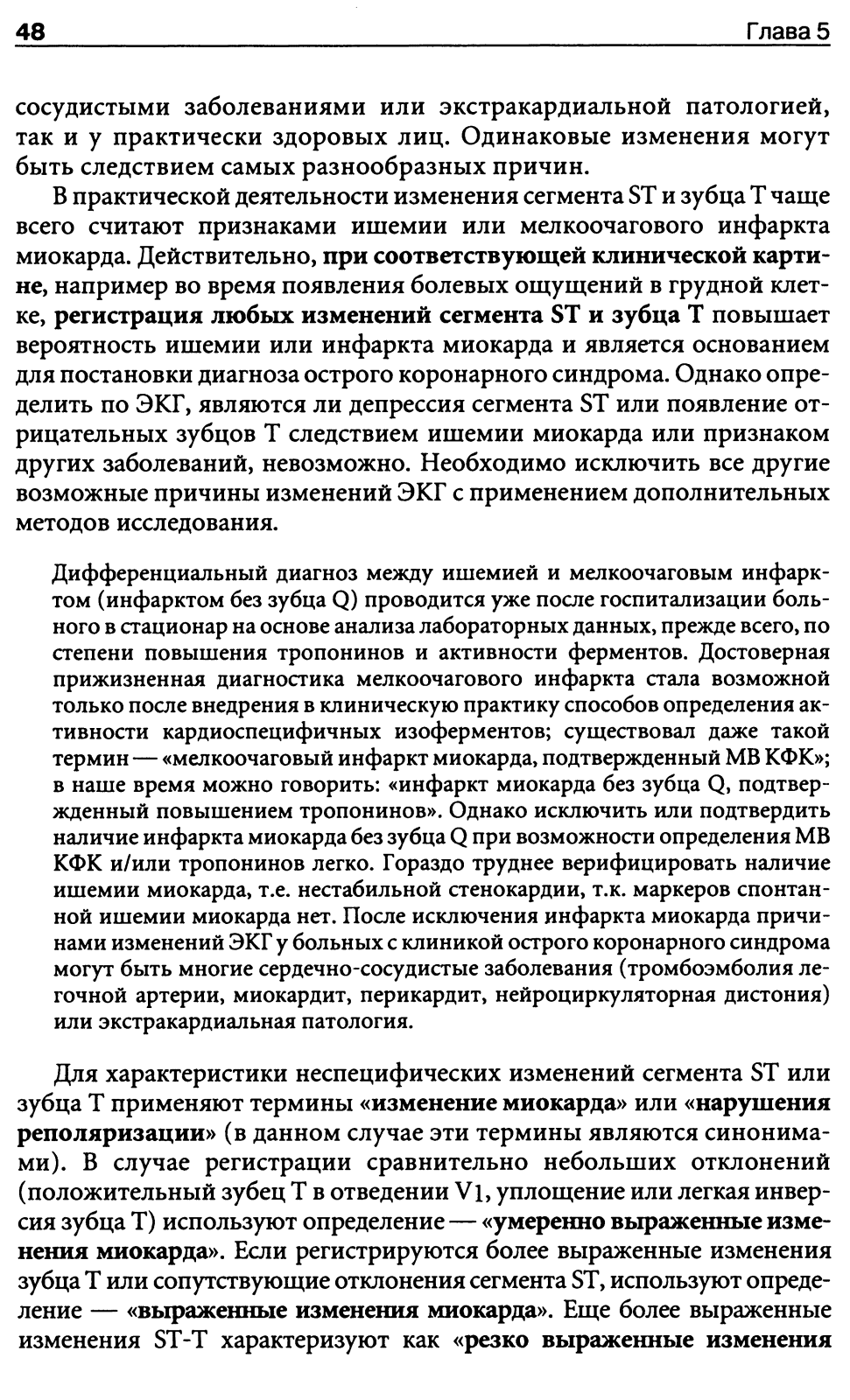 48 Глава 5

сосудистыми заболеваниями или экстракардиальной патологией, так и у практически здоровых лиц. Одинаковые изменения могут быть следствием самых разнообразных причин.

В практической деятельности изменения сегмента ST и зубца T чаще всего считают признаками ишемии или мелкоочагового инфаркта миокарда. Действительно, при соответствующей клинической картине, например во время появления болевых ощущений в грудной клетке, регистрация любых изменений сегмента ST и зубца T повышает вероятность ишемии или инфаркта миокарда и является основанием для постановки диагноза острого коронарного синдрома. Однако определить по ЭКГ, являются ли депрессия сегмента ST или появление отрицательных зубцов T следствием ишемии миокарда или признаком других заболеваний, невозможно. Необходимо исключить все другие возможные причины изменений ЭКГ с применением дополнительных методов исследования.

Дифференциальный диагноз между ишемией и мелкоочаговым инфарктом (инфарктом без зубца Q) проводится уже после госпитализации больного в стационар на основе анализа лабораторных данных, прежде всего, по степени повышения тропонинов и активности ферментов. Достоверная прижизненная диагностика мелкоочагового инфаркта стала возможной только после внедрения в клиническую практику способов определения активности кардиоспецифичных изоферментов; существовал даже такой термин — «мелкоочаговый инфаркт миокарда, подтвержденный МВ КФК»; в наше время можно говорить: «инфаркт миокарда без зубца Q, подтвержденный повышением тропонинов». Однако исключить или подтвердить наличие инфаркта миокарда без зубца Q при возможности определения МВ КФК и/или тропонинов легко. Гораздо труднее верифицировать наличие ишемии миокарда, т.е. нестабильной стенокардии, т.к. маркеров спонтанной ишемии миокарда нет. После исключения инфаркта миокарда причинами изменений ЭКГ у больных с клиникой острого коронарного синдрома могут быть многие сердечно-сосудистые заболевания (тромбоэмболия легочной артерии, миокардит, перикардит, нейроциркуляторная дистония) или экстракардиальная патология.

Для характеристики неспецифических изменений сегмента ST или зубца T применяют термины «изменение миокарда» или «нарушения реполяризации» (в данном случае эти термины являются синонимами). В случае регистрации сравнительно небольших отклонений (положительный зубец T в отведении V1, уплощение или легкая инверсия зубца T) используют определение — «умеренно выраженные изменения миокарда». Если регистрируются более выраженные изменения зубца T или сопутствующие отклонения сегмента ST, используют определение — «выраженные изменения миокарда». Еще более выраженные изменения ST-T характеризуют как «резко выраженные изменения